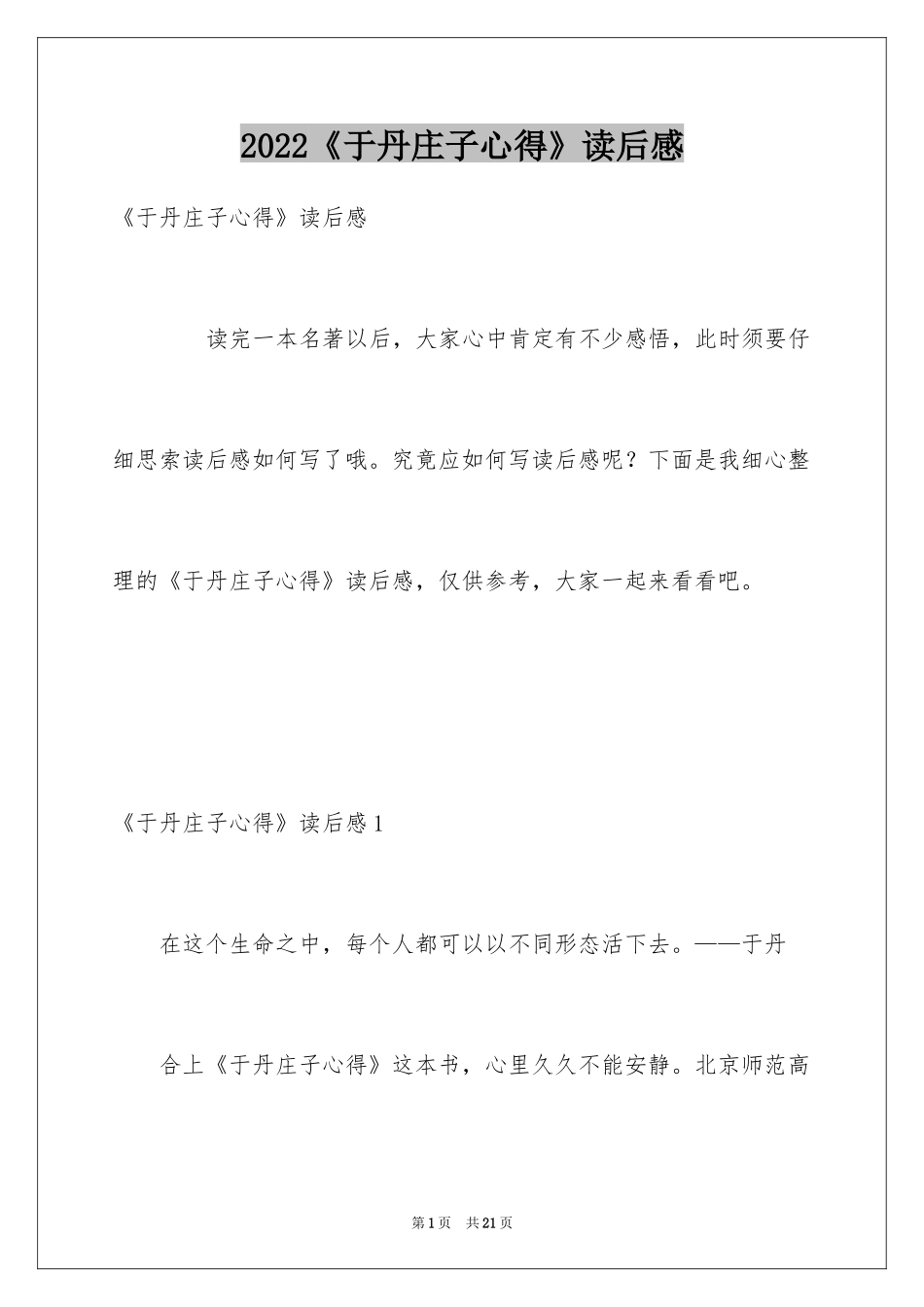 2022《于丹庄子心得》读后感

《于丹庄子心得》读后感

读完一本名著以后，大家心中肯定有不少感悟，此时须要仔细思索读后感如何写了哦。究竟应如何写读后感呢？下面是我细心整理的《于丹庄子心得》读后感，仅供参考，大家一起来看看吧。

《于丹庄子心得》读后感1

在这个生命之中，每个人都可以以不同形态活下去。——于丹

合上《于丹庄子心得》这本书，心里久久不能安静。北京师范高

第1页 共21页